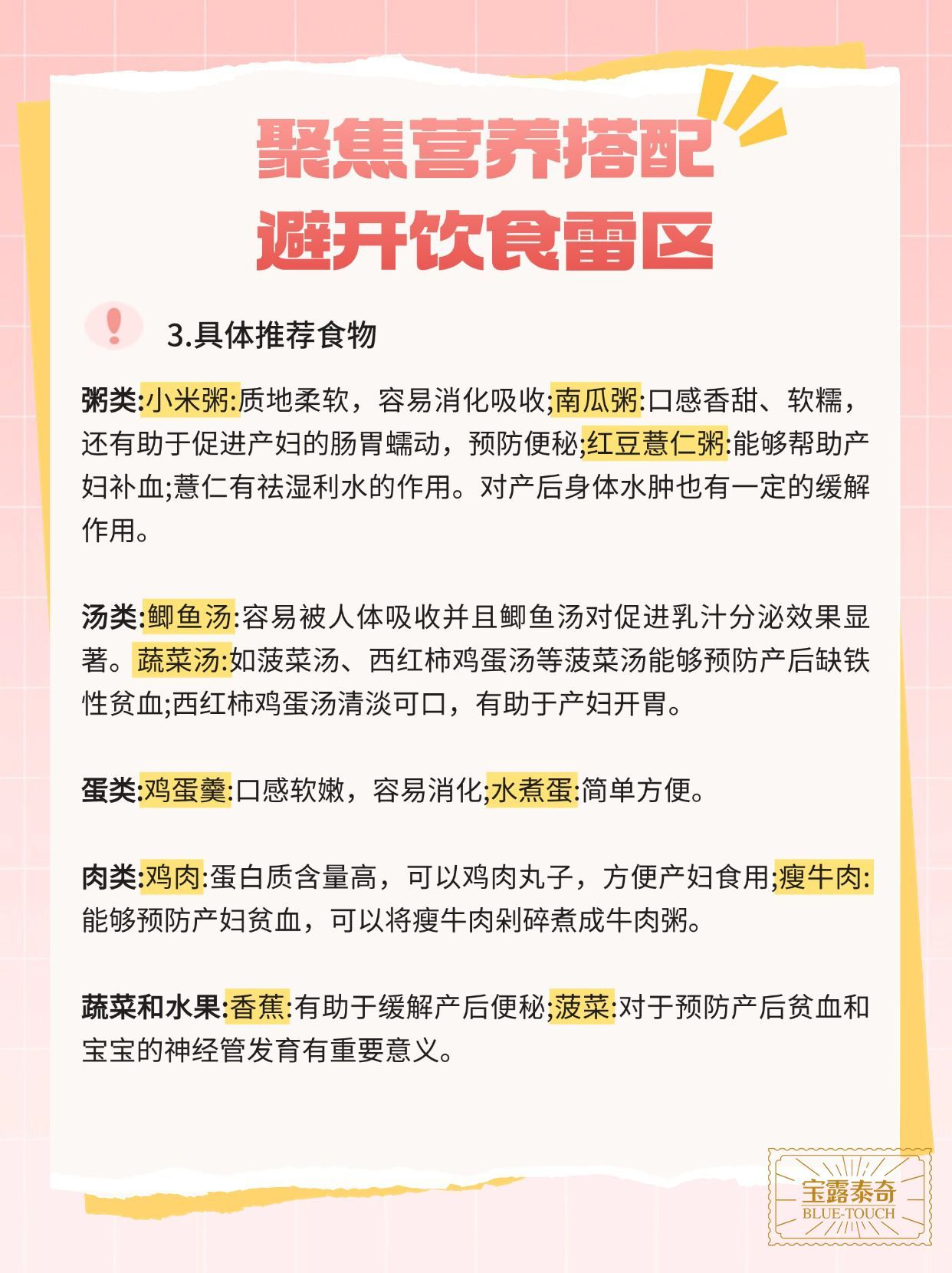 聚焦营养搭配
避开饮食雷区

3.具体推荐食物

粥类:小米粥:质地柔软，容易消化吸收;南瓜粥:口感香甜、软糯，还有助于促进产妇的肠胃蠕动，预防便秘;红豆薏仁粥:能够帮助产妇补血;薏仁有祛湿利水的作用。对产后身体水肿也有一定的缓解作用。

汤类:鲫鱼汤:容易被人体吸收并且鲫鱼汤对促进乳汁分泌效果显著。蔬菜汤:如菠菜汤、西红柿鸡蛋汤等菠菜汤能够预防产后缺铁性贫血;西红柿鸡蛋汤清淡可口，有助于产妇开胃。

蛋类:鸡蛋羹:口感软嫩，容易消化;水煮蛋:简单方便。

肉类:鸡肉:蛋白质含量高，可以鸡肉丸子，方便产妇食用;瘦牛肉:能够预防产妇贫血，可以将瘦牛肉剁碎煮成牛肉粥。

蔬菜和水果:香蕉:有助于缓解产后便秘;菠菜:对于预防产后贫血和宝宝的神经管发育有重要意义。

宝露泰奇
BLUE-TOUCH